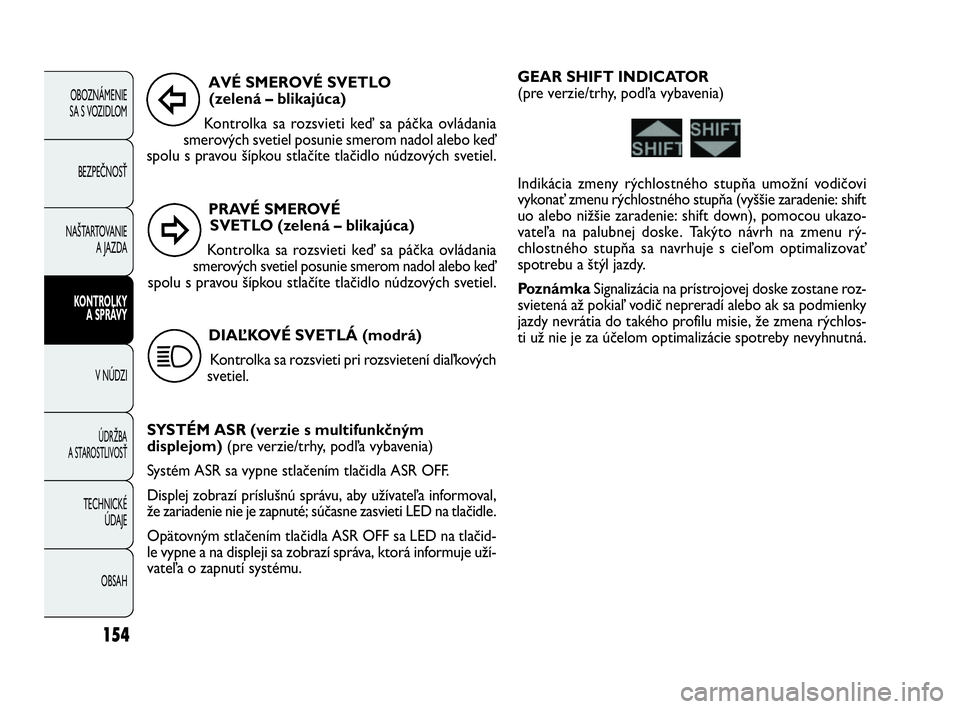 OBOZNÁMENIE SA S VOZIDLOM

BEZPEČNOSŤ

NAŠTARTOVANIE A JAZDA

KONTROLKY A SPRÁVY

V NÚDZI

ÚDRŽBA A STAROSTLIVOSŤ

TECHNICKÉ ÚDAJE

OBSAH

154

AVÉ SMEROVÉ SVETLO (zelená – blikajúca)

Kontrolka sa rozsvieti keď sa páčka ovládania smerových svetiel posunie smerom nadol alebo keď spolu s pravou šípkou stlačíte tlačidlo núdzových svetiel.

PRAVÉ SMEROVÉ SVETLO (zelená – blikajúca)

Kontrolka sa rozsvieti keď sa páčka ovládania smerových svetiel posunie smerom nadol alebo keď spolu s pravou šípkou stlačíte tlačidlo núdzových svetiel.

DIAĽKOVÉ SVETLÁ (modrá)

Kontrolka sa rozsvieti pri rozsvietení diaľkových svetiel.

SYSTÉM ASR (verzie s multifunkčným displejom) (pre verzie/trhy, podľa vybavenia)

Systém ASR sa vypne stlačením tlačidla ASR OFF.

Displej zobrazí príslušnú správu, aby užívateľa informoval, že zariadenie nie je zapnuté; súčasne zasvieti LED na tlačidle.

Opätovným stlačením tlačidla ASR OFF sa LED na tlačidle vypne a na displeji sa zobrazí správa, ktorá informuje užívateľa o zapnutí systému.

GEAR SHIFT INDICATOR
(pre verzie/trhy, podľa vybavenia)

SHIFT SHIFT

Indikácia zmeny rýchlostného stupňa umožní vodičovi vykonať zmenu rýchlostného stupňa (vyššie zaradenie: shift uo alebo nižšie zaradenie: shift down), pomocou ukazovateľa na palubnej doske. Takýto návrh na zmenu rýchlostného stupňa sa navrhuje s cieľom optimalizovať spotrebu a štýl jazdy.

Poznámka Signalizácia na prístrojovej doske zostane rozsvietená až pokiaľ vodič nepreradí alebo ak sa podmienky jazdy nevrátia do takého profilu misie, že zmena rýchlosti už nie je za účelom optimalizácie spotreby nevyhnutná.

carmanualsonline.info